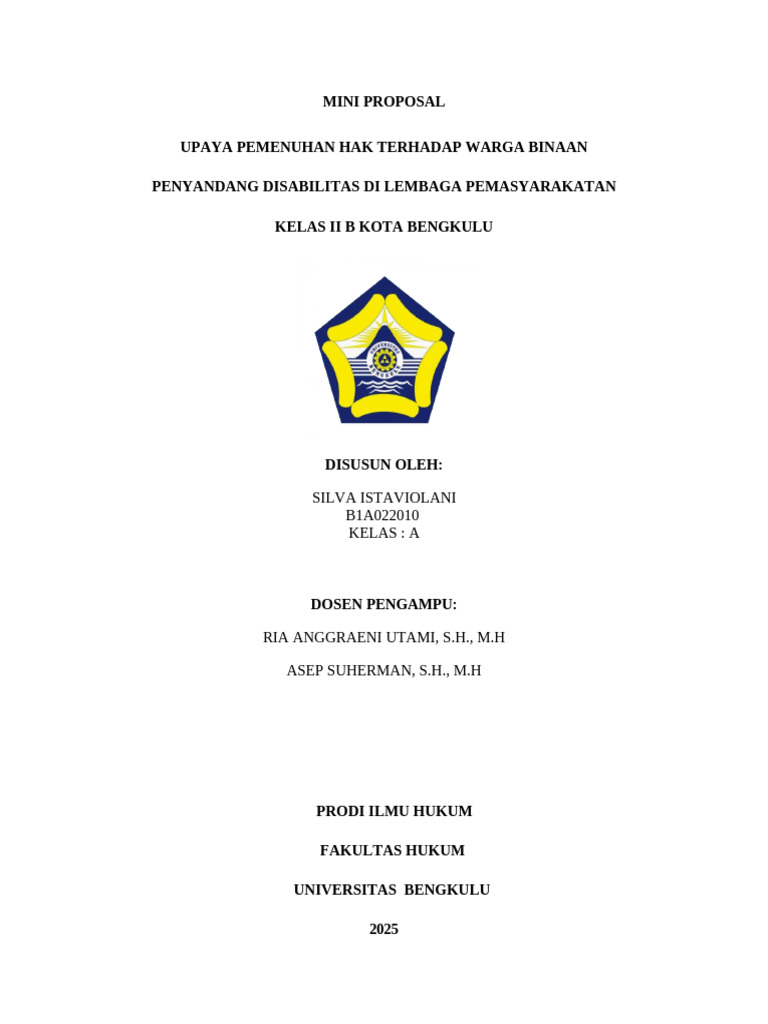 MINI PROPOSAL

UPAYA PEMENUHAN HAK TERHADAP WARGA BINAAN

PENYANDANG DISABILITAS DI LEMBAGA PEMASYARAKATAN

KELAS II B KOTA BENGKULU

DISUSUN OLEH:

SILVA ISTAVIOLANI
B1A022010
KELAS : A

DOSEN PENGAMPU:

RIA ANGGRAENI UTAMI, S.H., M.H

ASEP SUHERMAN, S.H., M.H

PRODI ILMU HUKUM

FAKULTAS HUKUM

UNIVERSITAS BENGKULU

2025